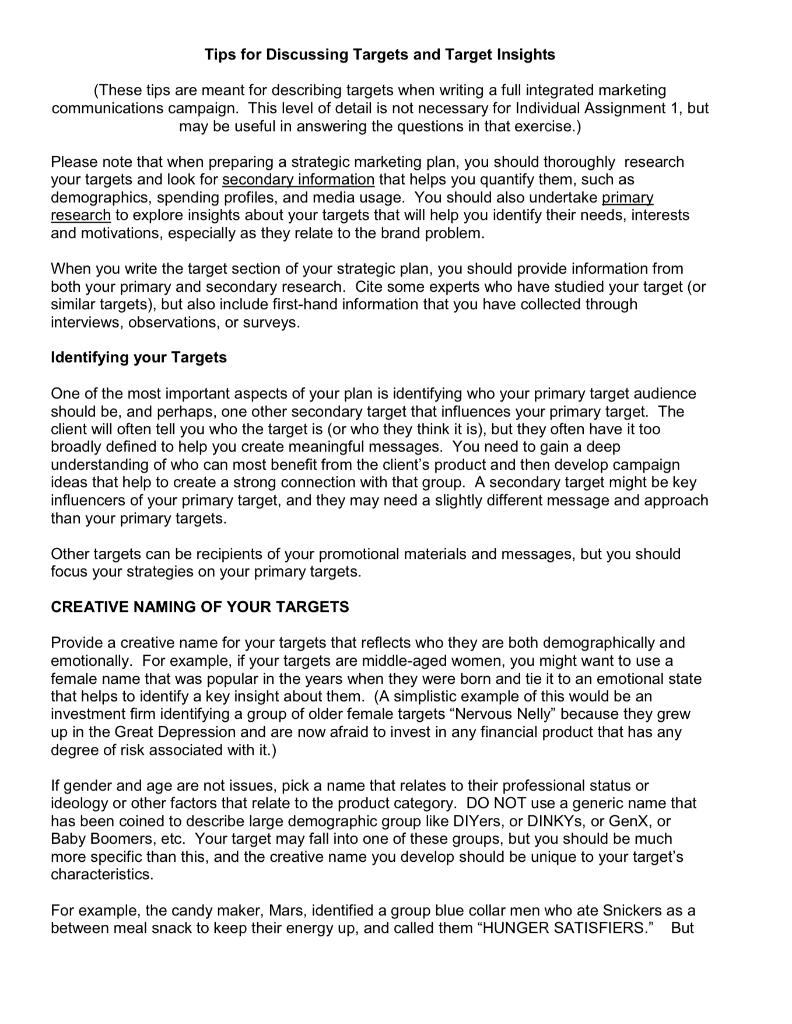 Tips for Discussing Targets and Target Insights

(These tips are meant for describing targets when writing a full integrated marketing communications campaign. This level of detail is not necessary for Individual Assignment 1, but may be useful in answering the questions in that exercise.)

Please note that when preparing a strategic marketing plan, you should thoroughly research your targets and look for secondary information that helps you quantify them, such as demographics, spending profiles, and media usage. You should also undertake primary research to explore insights about your targets that will help you identify their needs, interests and motivations, especially as they relate to the brand problem.

When you write the target section of your strategic plan, you should provide information from both your primary and secondary research. Cite some experts who have studied your target (or similar targets), but also include first-hand information that you have collected through interviews, observations, or surveys.

Identifying your Targets

One of the most important aspects of your plan is identifying who your primary target audience should be, and perhaps, one other secondary target that influences your primary target. The client will often tell you who the target is (or who they think it is), but they often have it too broadly defined to help you create meaningful messages. You need to gain a deep understanding of who can most benefit from the client's product and then develop campaign ideas that help to create a strong connection with that group. A secondary target might be key influencers of your primary target, and they may need a slightly different message and approach than your primary targets.

Other targets can be recipients of your promotional materials and messages, but you should focus your strategies on your primary targets.

CREATIVE NAMING OF YOUR TARGETS

Provide a creative name for your targets that reflects who they are both demographically and emotionally. For example, if your targets are middle-aged women, you might want to use a female name that was popular in the years when they were born and tie it to an emotional state that helps to identify a key insight about them. (A simplistic example of this would be an investment firm identifying a group of older female targets "Nervous Nelly" because they grew up in the Great Depression and are now afraid to invest in any financial product that has any degree of risk associated with it.)

If gender and age are not issues, pick a name that relates to their professional status or ideology or other factors that relate to the product category. DO NOT use a generic name that has been coined to describe large demographic group like DIYers, or DINKYs, or GenX, or Baby Boomers, etc. Your target may fall into one of these groups, but you should be much more specific than this, and the creative name you develop should be unique to your target's characteristics.

For example, the candy maker, Mars, identified a group blue collar men who ate Snickers as a between meal snack to keep their energy up, and called them "HUNGER SATISFIERS." But